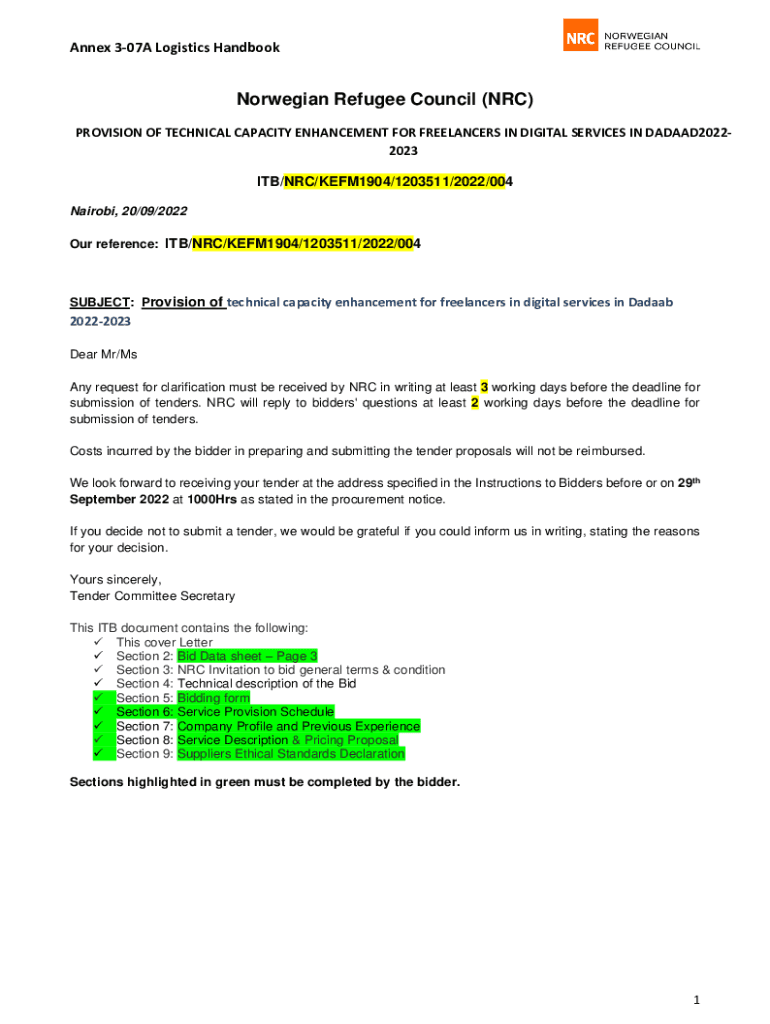 Annex 3-07A Logistics Handbook

NRC NORWEGIAN REFUGEE COUNCIL

Norwegian Refugee Council (NRC)

PROVISION OF TECHNICAL CAPACITY ENHANCEMENT FOR FREELANCERS IN DIGITAL SERVICES IN DADAAD2022-2023

ITB/NRC/KEFM1904/1203511/2022/004

Nairobi, 20/09/2022

Our reference: ITB/NRC/KEFM1904/1203511/2022/004

SUBJECT: Provision of technical capacity enhancement for freelancers in digital services in Dadaab 2022-2023

Dear Mr/Ms

Any request for clarification must be received by NRC in writing at least 3 working days before the deadline for submission of tenders. NRC will reply to bidders' questions at least 2 working days before the deadline for submission of tenders.

Costs incurred by the bidder in preparing and submitting the tender proposals will not be reimbursed.

We look forward to receiving your tender at the address specified in the Instructions to Bidders before or on 29th September 2022 at 1000Hrs as stated in the procurement notice.

If you decide not to submit a tender, we would be grateful if you could inform us in writing, stating the reasons for your decision.

Yours sincerely,
Tender Committee Secretary

This ITB document contains the following:
✓ This cover Letter
✓ Section 2: Bid Data sheet – Page 3
✓ Section 3: NRC Invitation to bid general terms & condition
✓ Section 4: Technical description of the Bid
✓ Section 5: Bidding form
✓ Section 6: Service Provision Schedule
✓ Section 7: Company Profile and Previous Experience
✓ Section 8: Service Description & Pricing Proposal
✓ Section 9: Suppliers Ethical Standards Declaration

Sections highlighted in green must be completed by the bidder.

1